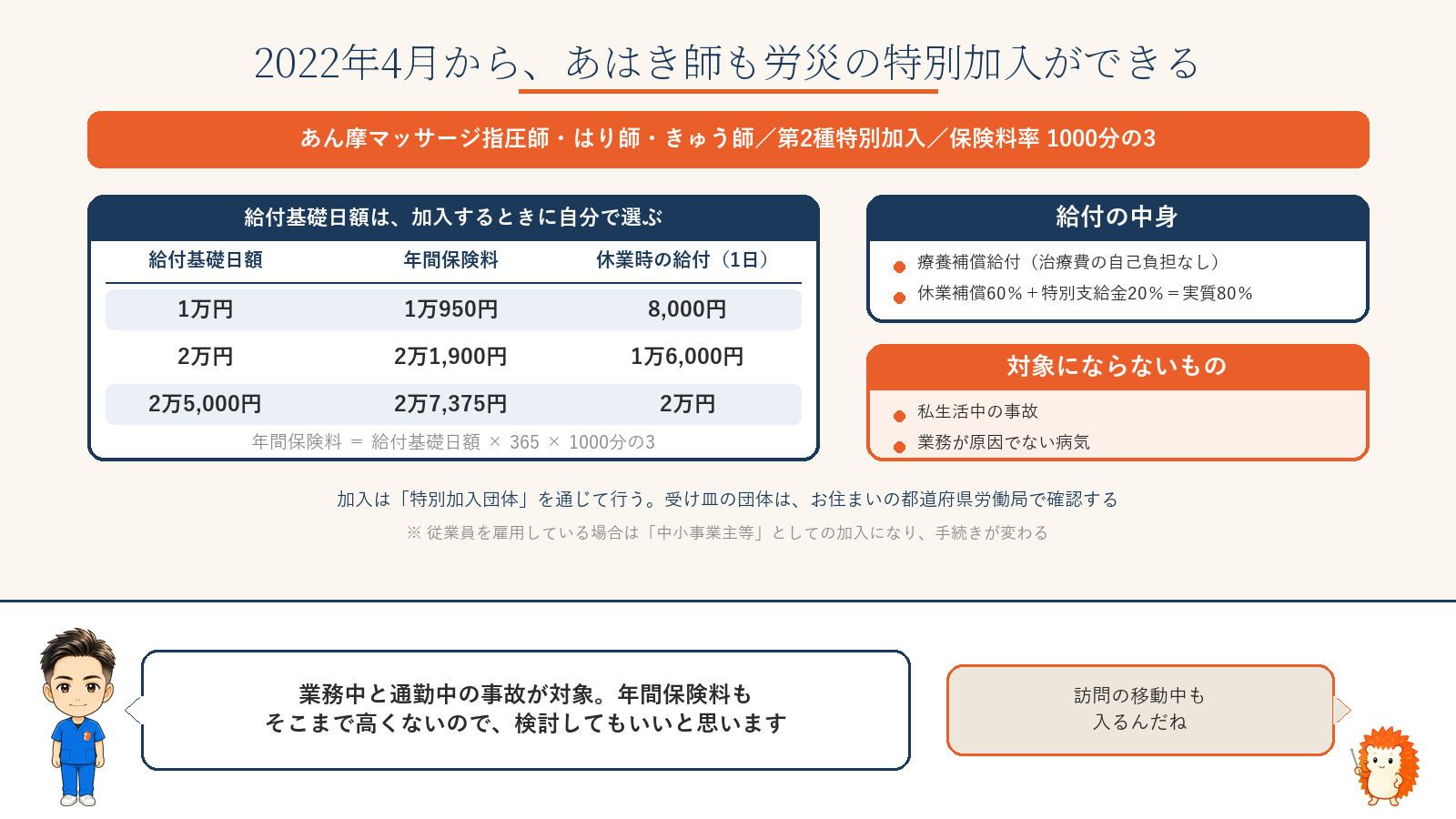 2022年4月から、あはき師も労災の特別加入ができる

あん摩マッサージ指圧師・はり師・きゅう師／第2種特別加入／保険料率 1000分の3

給付基礎日額は、加入するときに自分で選ぶ

| 給付基礎日額 | 年間保険料 | 休業時の給付（1日） |
|---|---|---|
| 1万円 | 1万950円 | 8,000円 |
| 2万円 | 2万1,900円 | 1万6,000円 |
| 2万5,000円 | 2万7,375円 | 2万円 |

年間保険料 ＝ 給付基礎日額 × 365 × 1000分の3

給付の中身

療養補償給付（治療費の自己負担なし）
休業補償60%＋特別支給金20%＝実質80%

対象にならないもの

私生活中の事故
業務が原因でない病気

加入は「特別加入団体」を通じて行う。受け皿の団体は、お住まいの都道府県労働局で確認する

※ 従業員を雇用している場合は「中小事業主等」としての加入になり、手続きが変わる

業務中と通勤中の事故が対象。年間保険料も
そこまで高くないので、検討してもいいと思います

訪問の移動中も
入るんだね